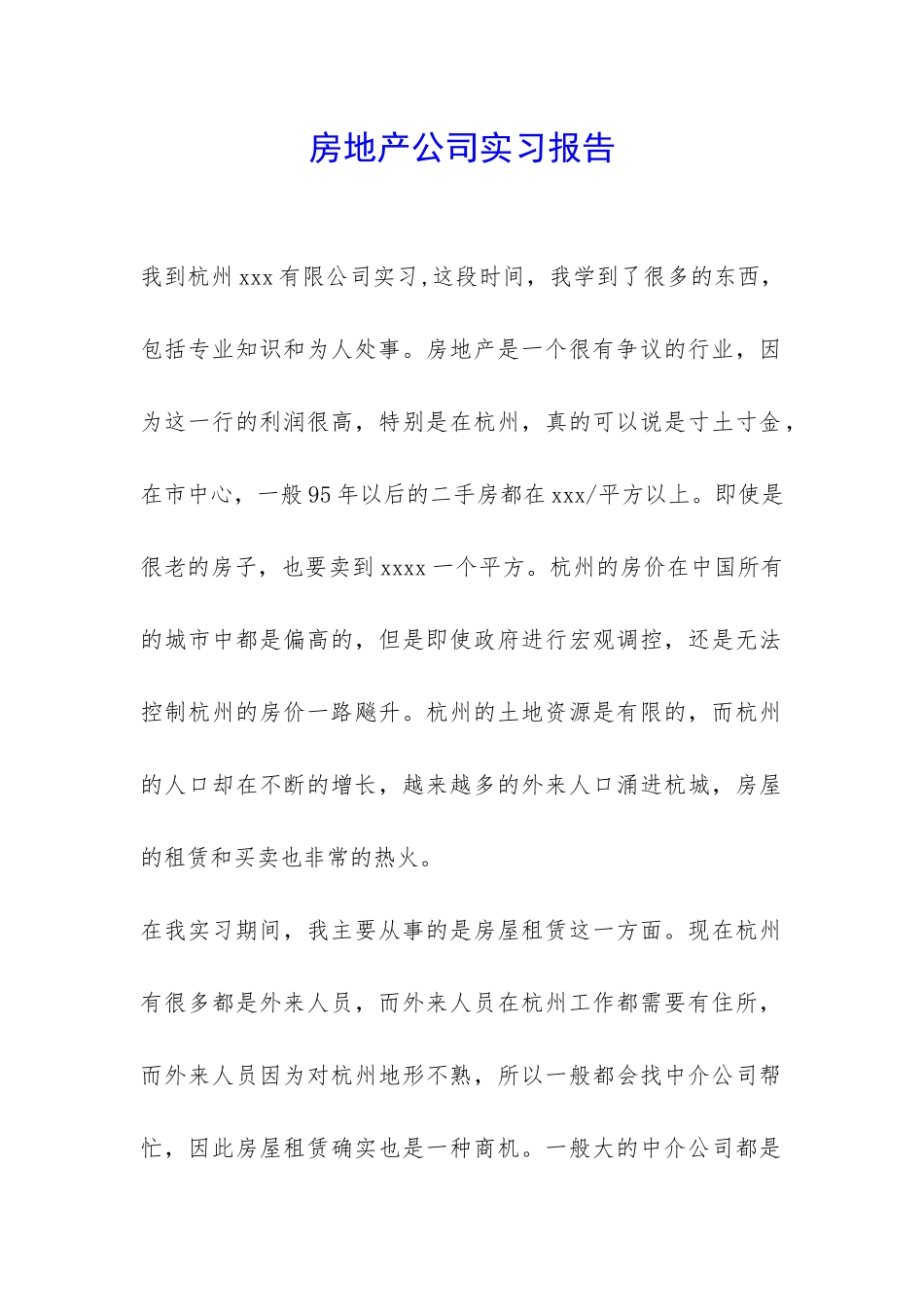 房地产公司实习报告

我到杭州xxx有限公司实习,这段时间，我学到了很多的东西，包括专业知识和为人处事。房地产是一个很有争议的行业，因为这一行的利润很高，特别是在杭州，真的可以说是寸土寸金，在市中心，一般95年以后的二手房都在xxx/平方以上。即使是很老的房子，也要卖到xxxx一个平方。杭州的房价在中国所有的城市中都是偏高的，但是即使政府进行宏观调控，还是无法控制杭州的房价一路飚升。杭州的土地资源是有限的，而杭州的人口却在不断的增长，越来越多的外来人口涌进杭城，房屋的租赁和买卖也非常的热火。

在我实习期间，我主要从事的是房屋租赁这一方面。现在杭州有很多都是外来人员，而外来人员在杭州工作都需要有住所，而外来人员因为对杭州地形不熟，所以一般都会找中介公司帮忙，因此房屋租赁确实也是一种商机。一般大的中介公司都是